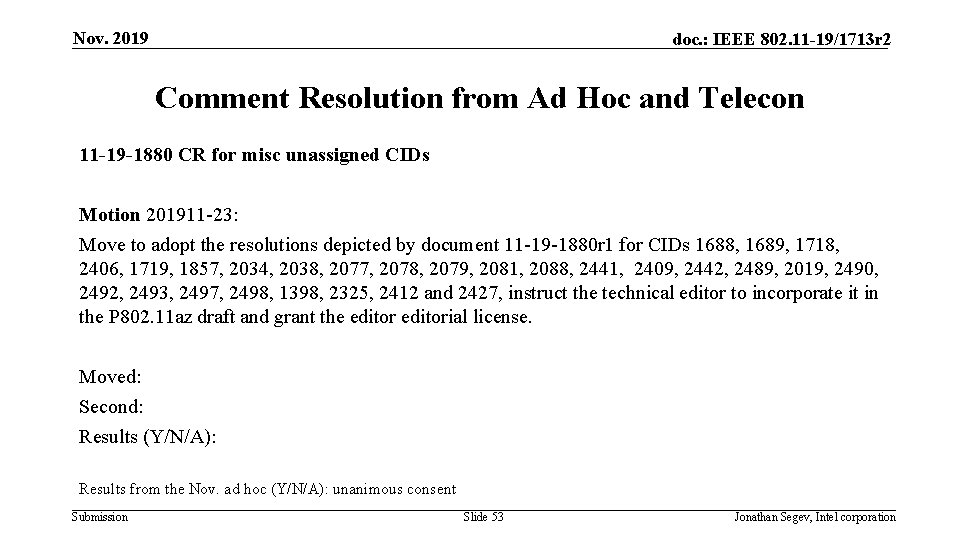 Nov. 2019

doc.: IEEE 802.11-19/1713r2

Comment Resolution from Ad Hoc and Telecon

11-19-1880 CR for misc unassigned CIDs

Motion 201911-23:

Move to adopt the resolutions depicted by document 11-19-1880r1 for CIDs 1688, 1689, 1718, 2406, 1719, 1857, 2034, 2038, 2077, 2078, 2079, 2081, 2088, 2441, 2409, 2442, 2489, 2019, 2490, 2492, 2493, 2497, 2498, 1398, 2325, 2412 and 2427, instruct the technical editor to incorporate it in the P802.11az draft and grant the editor editorial license.

Moved:

Second:

Results (Y/N/A):

Results from the Nov. ad hoc (Y/N/A): unanimous consent

Submission

Slide 53

Jonathan Segev, Intel corporation